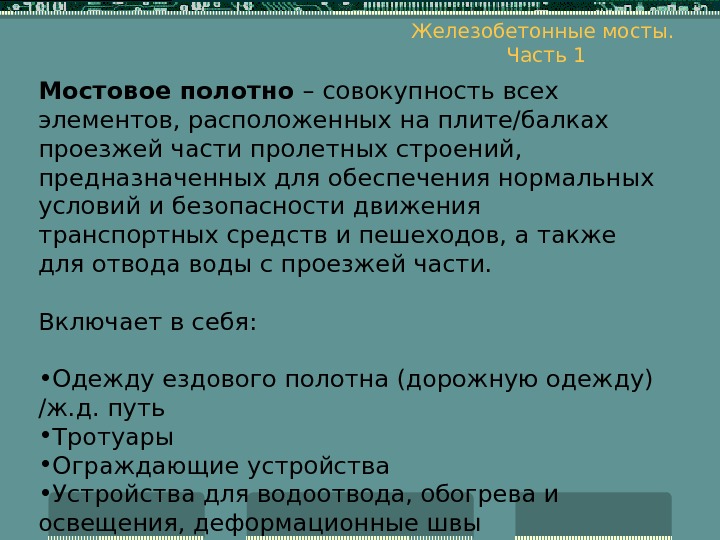 Железобетонные мосты.
Часть 1

Мостовое полотно – совокупность всех элементов, расположенных на плите/балках проезжей части пролетных строений, предназначенных для обеспечения нормальных условий и безопасности движения транспортных средств и пешеходов, а также для отвода воды с проезжей части.

Включает в себя:

• Одежду ездового полотна (дорожную одежду) /ж.д. путь
• Тротуары
• Ограждающие устройства
• Устройства для водоотвода, обогрева и освещения, деформационные швы